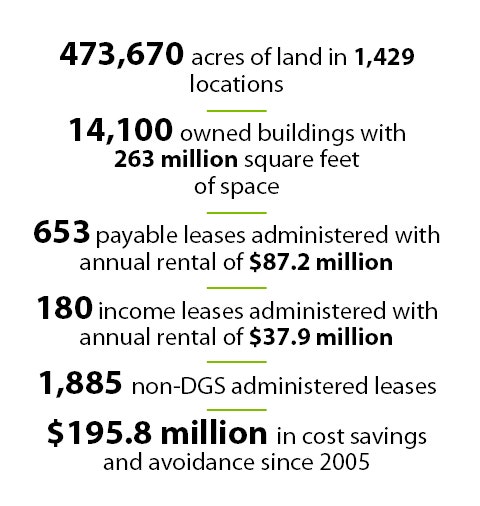 473,670 acres of land in 1,429 locations

14,100 owned buildings with 263 million square feet of space

653 payable leases administered with annual rental of $87.2 million

180 income leases administered with annual rental of $37.9 million

1,885 non-DGS administered leases

$195.8 million in cost savings and avoidance since 2005